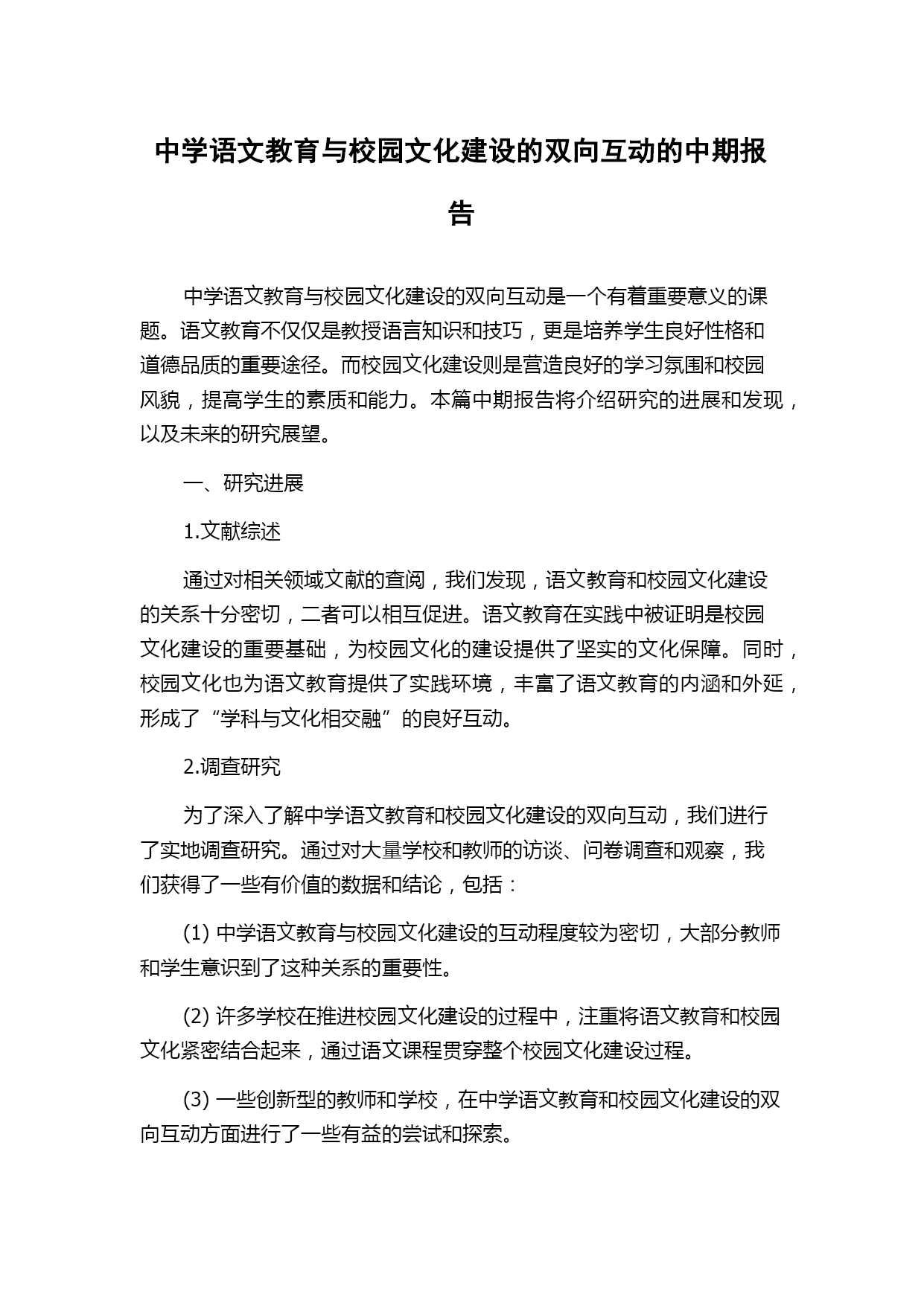 中学语文教育与校园文化建设的双向互动的中期报告

中学语文教育与校园文化建设的双向互动是一个有着重要意义的课题。语文教育不仅仅是教授语言知识和技巧，更是培养学生良好性格和道德品质的重要途径。而校园文化建设则是营造良好的学习氛围和校园风貌，提高学生的素质和能力。本篇中期报告将介绍研究的进展和发现，以及未来的研究展望。

一、研究进展

1.文献综述

通过对相关领域文献的查阅，我们发现，语文教育和校园文化建设的关系十分密切，二者可以相互促进。语文教育在实践中被证明是校园文化建设的重要基础，为校园文化的建设提供了坚实的文化保障。同时，校园文化也为语文教育提供了实践环境，丰富了语文教育的内涵和外延，形成了“学科与文化相交融”的良好互动。

2.调查研究

为了深入了解中学语文教育和校园文化建设的双向互动，我们进行了实地调查研究。通过对大量学校和教师的访谈、问卷调查和观察，我们获得了一些有价值的数据和结论，包括：

(1) 中学语文教育与校园文化建设的互动程度较为密切，大部分教师和学生意识到了这种关系的重要性。

(2) 许多学校在推进校园文化建设的过程中，注重将语文教育和校园文化紧密结合起来，通过语文课程贯穿整个校园文化建设过程。

(3) 一些创新型的教师和学校，在中学语文教育和校园文化建设的双向互动方面进行了一些有益的尝试和探索。